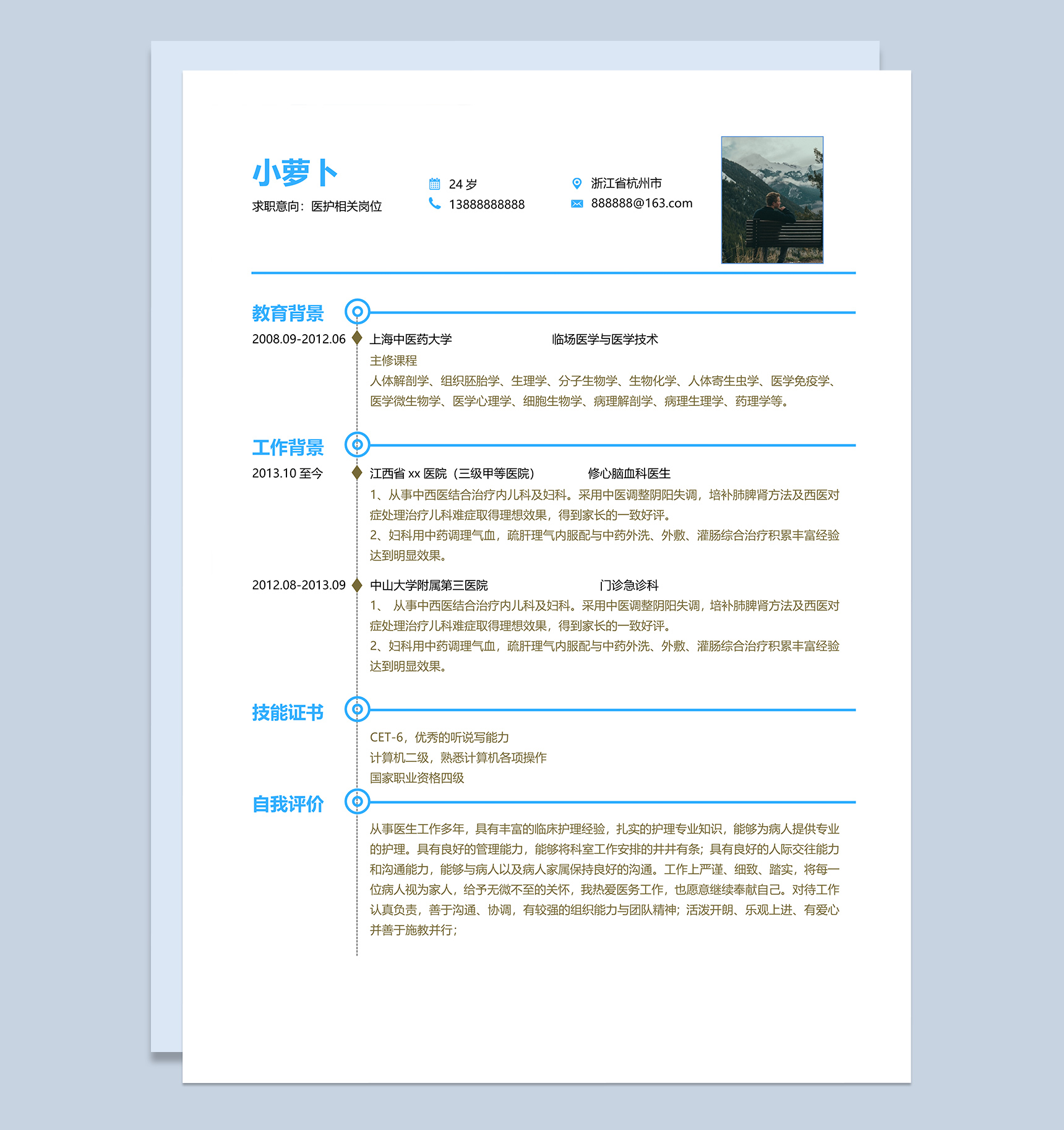 小萝卜

求职意向：医护相关岗位

24 岁
13888888888

浙江省杭州市
888888@163.com

教育背景

2008.09-2012.06 上海中医药大学 临场医学与医学技术

主修课程

人体解剖学、组织胚胎学、生理学、分子生物学、生物化学、人体寄生虫学、医学免疫学、医学微生物学、医学心理学、细胞生物学、病理解剖学、病理生理学、药理学等。

工作背景

2013.10 至今 江西省 xx 医院（三级甲等医院） 修心脑血科医生

1、从事中西医结合治疗内儿科及妇科。采用中医调整阴阳失调，培补肺脾肾方法及西医对症处理治疗儿科难症取得理想效果，得到家长的一致好评。

2、妇科用中药调理气血，疏肝理气内服配与中药外洗、外敷、灌肠综合治疗积累丰富经验达到明显效果。

2012.08-2013.09 中山大学附属第三医院 门诊急诊科

1、 从事中西医结合治疗内儿科及妇科。采用中医调整阴阳失调，培补肺脾肾方法及西医对症处理治疗儿科难症取得理想效果，得到家长的一致好评。

2、妇科用中药调理气血，疏肝理气内服配与中药外洗、外敷、灌肠综合治疗积累丰富经验达到明显效果。

技能证书

CET-6，优秀的听说写能力
计算机二级，熟悉计算机各项操作
国家职业资格四级

自我评价

从事医生工作多年，具有丰富的临床护理经验，扎实的护理专业知识，能够为病人提供专业的护理。具有良好的管理能力，能够将科室工作安排的井井有条；具有良好的人际交往能力和沟通能力，能够与病人以及病人家属保持良好的沟通。工作上严谨、细致、踏实，将每一位病人视为家人，给予无微不至的关怀，我热爱医务工作，也愿意继续奉献自己。对待工作认真负责，善于沟通、协调，有较强的组织能力与团队精神；活泼开朗、乐观上进、有爱心并善于施教并行；